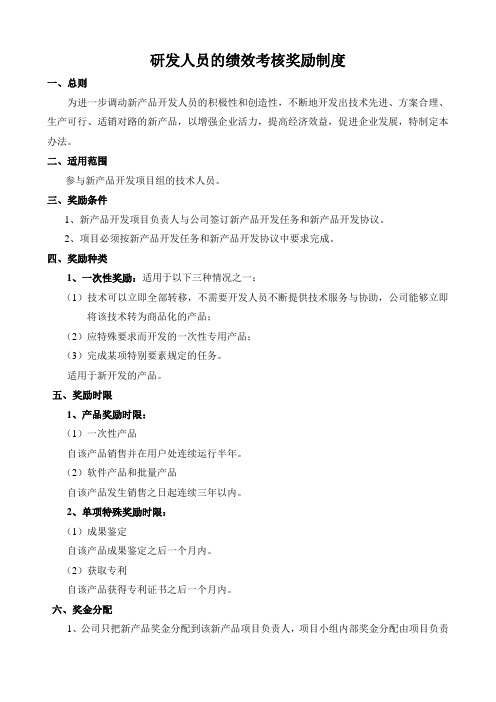 研发人员的绩效考核奖励制度

一、总则

为进一步调动新产品开发人员的积极性和创造性，不断地开发出技术先进、方案合理、生产可行、适销对路的新产品，以增强企业活力，提高经济效益，促进企业发展，特制定本办法。

二、适用范围

参与新产品开发项目组的技术人员。

三、奖励条件

1、新产品开发项目负责人与公司签订新产品开发任务和新产品开发协议。

2、项目必须按新产品开发任务和新产品开发协议中要求完成。

四、奖励种类

1、一次性奖励：适用于以下三种情况之一：

（1）技术可以立即全部转移，不需要开发人员不断提供技术服务与协助，公司能够立即将该技术转为商品化的产品；

（2）应特殊要求而开发的一次性专用产品；

（3）完成某项特别要素规定的任务。

适用于新开发的产品。

五、奖励时限

1、产品奖励时限：

（1）一次性产品

自该产品销售并在用户处连续运行半年。

（2）软件产品和批量产品

自该产品发生销售之日起连续三年以内。

2、单项特殊奖励时限：

（1）成果鉴定

自该产品成果鉴定之后一个月内。

（2）获取专利

自该产品获得专利证书之后一个月内。

六、奖金分配

1、公司只把新产品奖金分配到该新产品项目负责人，项目小组内部奖金分配由项目负责